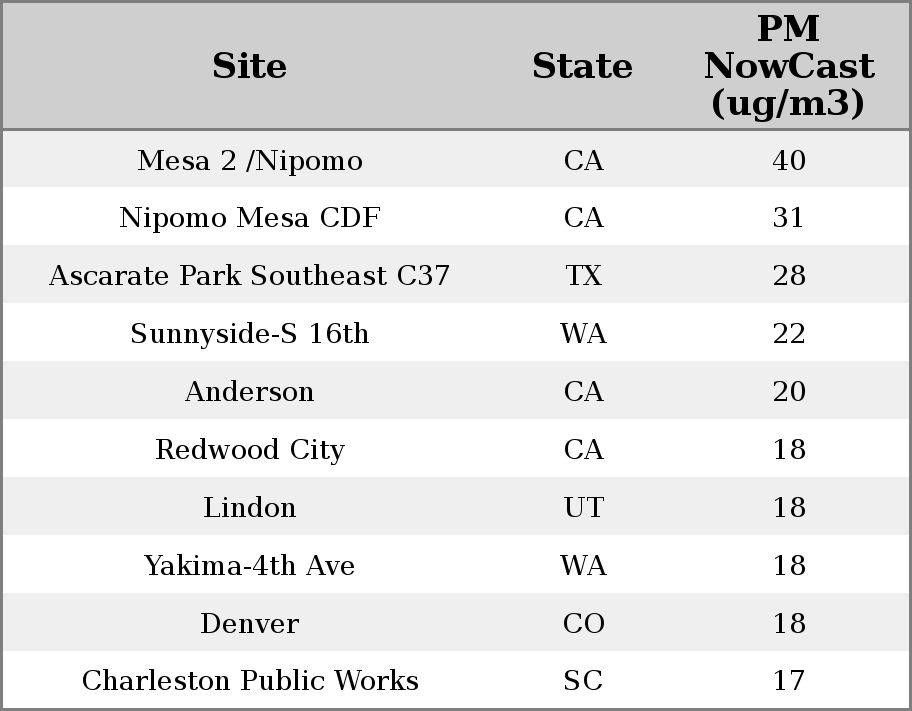 | Site | State | PM NowCast (ug/m3) |
|---|---|---|
| Mesa 2 /Nipomo | CA | 40 |
| Nipomo Mesa CDF | CA | 31 |
| Ascarate Park Southeast C37 | TX | 28 |
| Sunnyside-S 16th | WA | 22 |
| Anderson | CA | 20 |
| Redwood City | CA | 18 |
| Lindon | UT | 18 |
| Yakima-4th Ave | WA | 18 |
| Denver | CO | 18 |
| Charleston Public Works | SC | 17 |